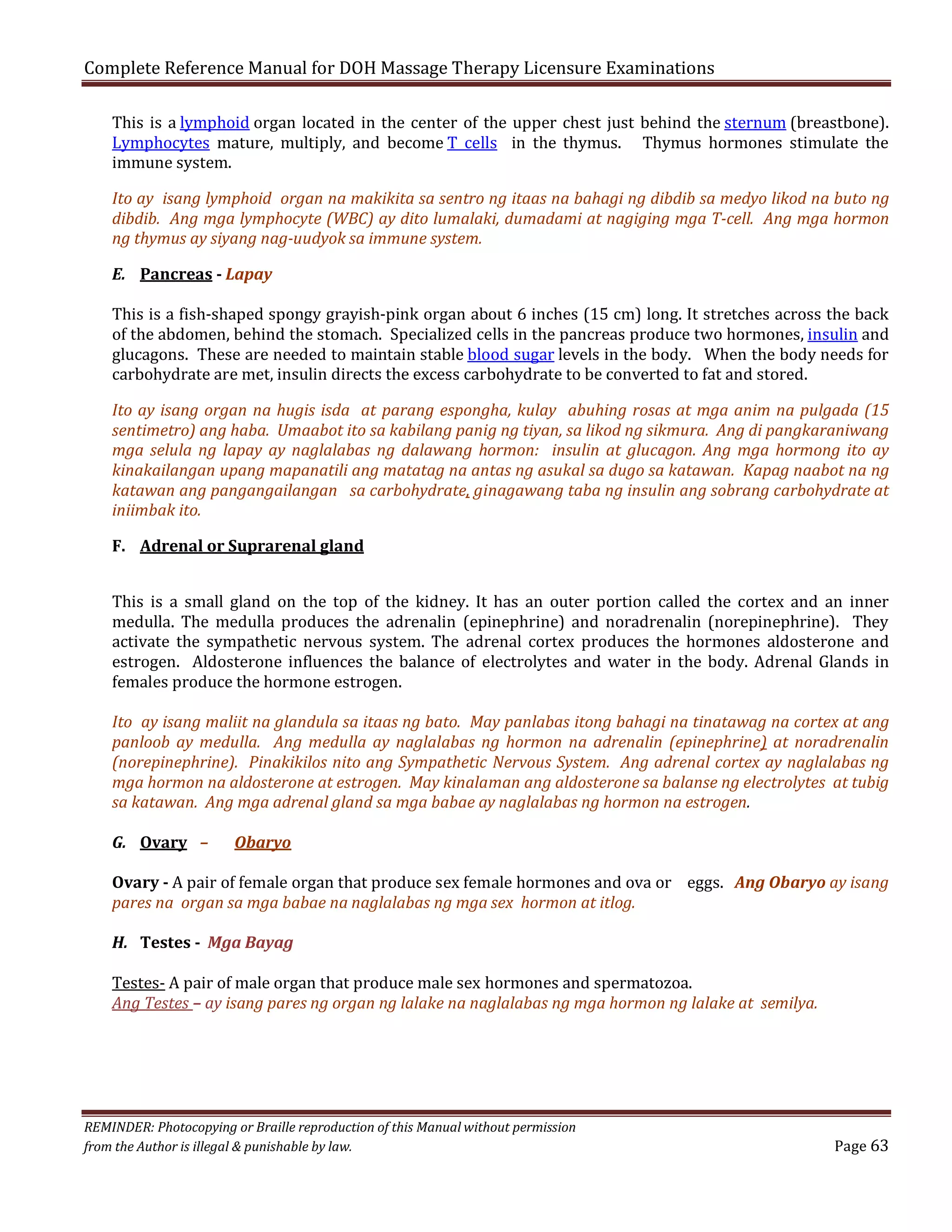 Complete Reference Manual for DOH Massage Therapy Licensure Examinations

This is a lymphoid organ located in the center of the upper chest just behind the sternum (breastbone). Lymphocytes mature, multiply, and become T cells in the thymus. Thymus hormones stimulate the immune system.

Ito ay isang lymphoid organ na makikita sa sentro ng itaas na bahagi ng dibdib sa medyo likod na buto ng dibdib. Ang mga lymphocyte (WBC) ay dito lumalaki, dumadami at nagiging mga T-cell. Ang mga hormon ng thymus ay siyang nag-uudyok sa immune system.

E. Pancreas - Lapay

This is a fish-shaped spongy grayish-pink organ about 6 inches (15 cm) long. It stretches across the back of the abdomen, behind the stomach. Specialized cells in the pancreas produce two hormones, insulin and glucagons. These are needed to maintain stable blood sugar levels in the body. When the body needs for carbohydrate are met, insulin directs the excess carbohydrate to be converted to fat and stored.

Ito ay isang organ na hugis isda at parang espongha, kulay abuhing rosas at mga anim na pulgada (15 sentimetro) ang haba. Umaabot ito sa kabilang panig ng tiyan, sa likod ng sikmura. Ang di pangkaraniwang mga selula ng lapay ay naglalabas ng dalawang hormon: insulin at glucagon. Ang mga hormong ito ay kinakailangan upang mapanatili ang matatag na antas ng asukal sa dugo sa katawan. Kapag naabot na ng katawan ang pangangailangan sa carbohydrate, ginagawang taba ng insulin ang sobrang carbohydrate at iniimbak ito.

F. Adrenal or Suprarenal gland

This is a small gland on the top of the kidney. It has an outer portion called the cortex and an inner medulla. The medulla produces the adrenalin (epinephrine) and noradrenalin (norepinephrine). They activate the sympathetic nervous system. The adrenal cortex produces the hormones aldosterone and estrogen. Aldosterone influences the balance of electrolytes and water in the body. Adrenal Glands in females produce the hormone estrogen.

Ito ay isang maliit na glandula sa itaas ng bato. May panlabas itong bahagi na tinatawag na cortex at ang panloob ay medulla. Ang medulla ay naglalabas ng hormon na adrenalin (epinephrine) at noradrenalin (norepinephrine). Pinakikilos nito ang Sympathetic Nervous System. Ang adrenal cortex ay naglalabas ng mga hormon na aldosterone at estrogen. May kinalaman ang aldosterone sa balanse ng electrolytes at tubig sa katawan. Ang mga adrenal gland sa mga babae ay naglalabas ng hormon na estrogen.

G. Ovary – Obaryo

Ovary - A pair of female organ that produce sex female hormones and ova or eggs. Ang Obaryo ay isang pares na organ sa mga babae na naglalabas ng mga sex hormon at itlog.

H. Testes - Mga Bayag

Testes- A pair of male organ that produce male sex hormones and spermatozoa.
Ang Testes – ay isang pares ng organ ng lalake na naglalabas ng mga hormon ng lalake at semilya.

REMINDER: Photocopying or Braille reproduction of this Manual without permission from the Author is illegal & punishable by law.
Page 63